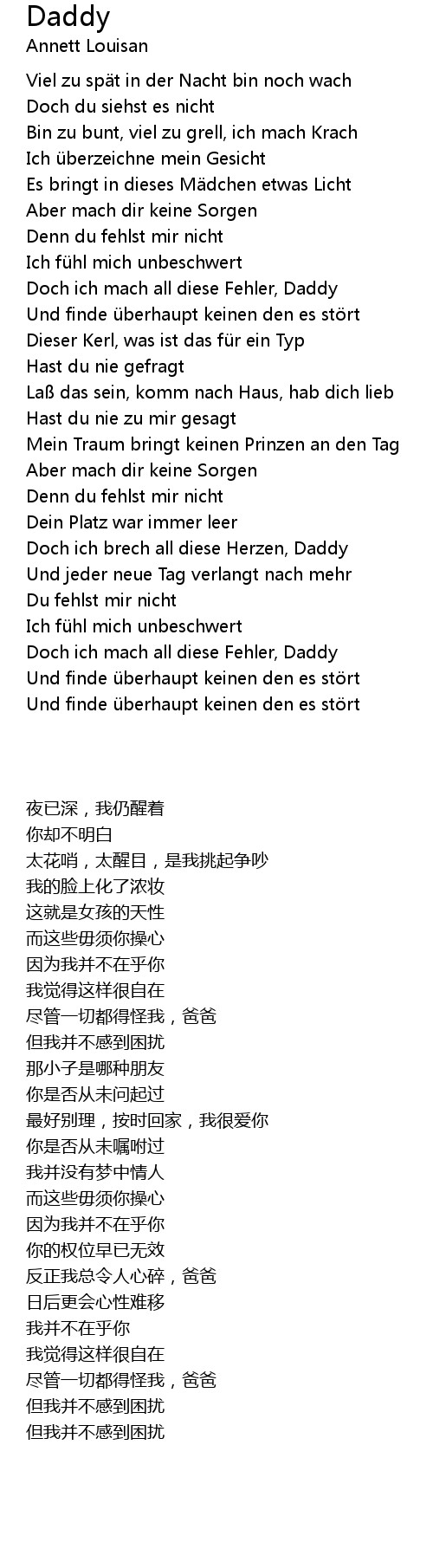 Daddy
Annett Louisan

Viel zu spät in der Nacht bin noch wach
Doch du siehst es nicht
Bin zu bunt, viel zu grell, ich mach Krach
Ich überzeichne mein Gesicht
Es bringt in dieses Mädchen etwas Licht
Aber mach dir keine Sorgen
Denn du fehlst mir nicht
Ich fühl mich unbeschwert
Doch ich mach all diese Fehler, Daddy
Und finde überhaupt keinen den es stört
Dieser Kerl, was ist das für ein Typ
Hast du nie gefragt
Laß das sein, komm nach Haus, hab dich lieb
Hast du nie zu mir gesagt
Mein Traum bringt keinen Prinzen an den Tag
Aber mach dir keine Sorgen
Denn du fehlst mir nicht
Dein Platz war immer leer
Doch ich brech all diese Herzen, Daddy
Und jeder neue Tag verlangt nach mehr
Du fehlst mir nicht
Ich fühl mich unbeschwert
Doch ich mach all diese Fehler, Daddy
Und finde überhaupt keinen den es stört
Und finde überhaupt keinen den es stört

夜已深，我仍醒着
你却不明白
太花哨，太醒目，是我挑起争吵
我的脸上化了浓妆
这就是女孩的天性
而这些毋须你操心
因为我并不在乎你
我觉得这样很自在
尽管一切都得怪我，爸爸
但我并不感到困扰
那小子是哪种朋友
你是否从未问起过
最好别理，按时回家，我很爱你
你是否从未嘱咐过
我并没有梦中情人
而这些毋须你操心
因为我并不在乎你
你的权位早已无效
反正我总令人心碎，爸爸
日后更会心性难移
我并不在乎你
我觉得这样很自在
尽管一切都得怪我，爸爸
但我并不感到困扰
但我并不感到困扰